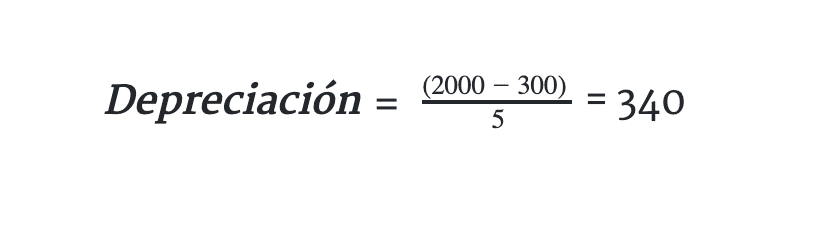 $Depreciación = \frac{(2000 - 300)}{5} = 340$